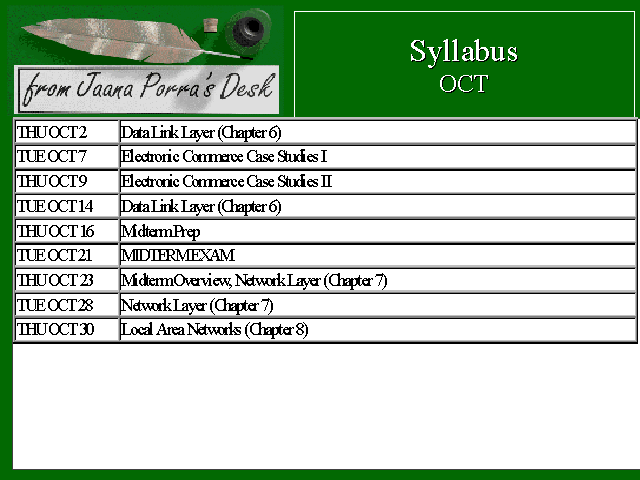 from Jaana Porra's Desk

Syllabus
OCT

| THU OCT 2 | Data Link Layer (Chapter 6) |
|---|---|
| TUE OCT 7 | Electronic Commerce Case Studies I |
| THU OCT 9 | Electronic Commerce Case Studies II |
| TUE OCT 14 | Data Link Layer (Chapter 6) |
| THU OCT 16 | Midterm Prep |
| TUE OCT 21 | MIDTERM EXAM |
| THU OCT 23 | Midterm Overview, Network Layer (Chapter 7) |
| TUE OCT 28 | Network Layer (Chapter 7) |
| THU OCT 30 | Local Area Networks (Chapter 8) |